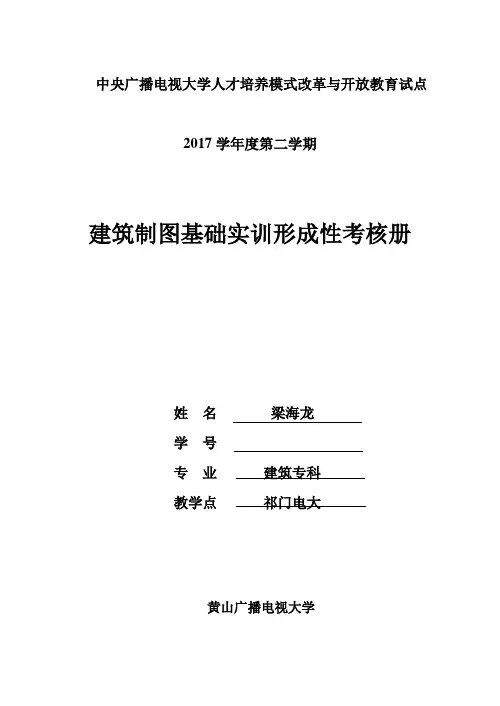 中央广播电视大学人才培养模式改革与开放教育试点

2017 学年度第二学期

建筑制图基础实训形成性考核册

姓　名　梁海龙

学　号

专　业　建筑专科

教学点　祁门电大

黄山广播电视大学